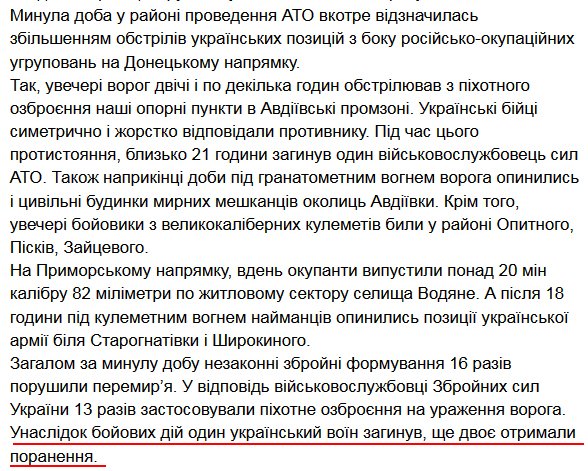 Минула доба у районі проведення АТО вкотре відзначилась збільшенням обстрілів українських позицій з боку російсько-окупаційних угруповань на Донецькому напрямку.
Так, увечері ворог двічі і по декілька годин обстрілював з піхотного озброєння наші опорні пункти в Авдіївські промзоні. Українські бійці симетрично і жорстко відповідали противнику. Під час цього протистояння, близько 21 години загинув один військовослужбовець сил АТО. Також наприкінці доби під гранатометним вогнем ворога опинились і цивільні будинки мирних мешканців околиць Авдіївки. Крім того, увечері бойовики з великокаліберних кулеметів били у районі Опитного, Пісків, Зайцевого.
На Приморському напрямку, вдень окупанти випустили понад 20 мін калібру 82 міліметри по житловому сектору селища Водяне. А після 18 години під кулеметним вогнем найманців опинились позиції української армії біля Старогнатівки і Широкиного.
Загалом за минулу добу незаконні збройні формування 16 разів порушили перемир'я. У відповідь військовослужбовці Збройних сил України 13 разів застосовували піхотне озброєння на ураження ворога. Унаслідок бойових дій один український воїн загинув, ще двоє отримали поранення.